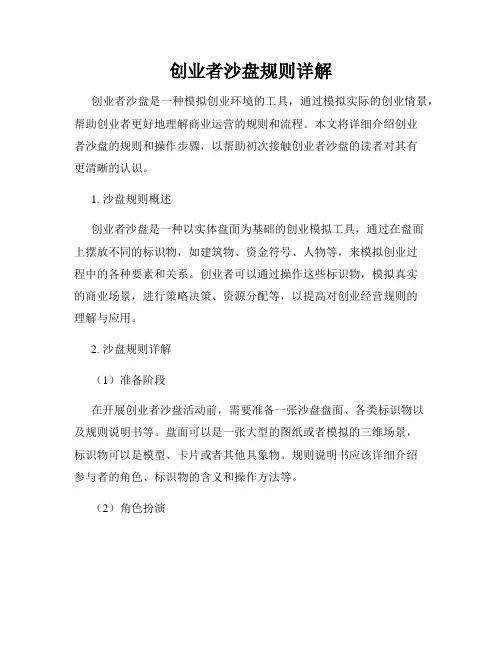 创业者沙盘规则详解

创业者沙盘是一种模拟创业环境的工具，通过模拟实际的创业情景，帮助创业者更好地理解商业运营的规则和流程。本文将详细介绍创业者沙盘的规则和操作步骤，以帮助初次接触创业者沙盘的读者对其有更清晰的认识。

1. 沙盘规则概述

创业者沙盘是一种以实体盘面为基础的创业模拟工具，通过在盘面上摆放不同的标识物，如建筑物、资金符号、人物等，来模拟创业过程中的各种要素和关系。创业者可以通过操作这些标识物，模拟真实的商业场景，进行策略决策、资源分配等，以提高对创业经营规则的理解与应用。

2. 沙盘规则详解

（1）准备阶段

在开展创业者沙盘活动前，需要准备一张沙盘盘面、各类标识物以及规则说明书等。盘面可以是一张大型的图纸或者模拟的三维场景，标识物可以是模型、卡片或者其他具象物。规则说明书应该详细介绍参与者的角色、标识物的含义和操作方法等。

（2）角色扮演